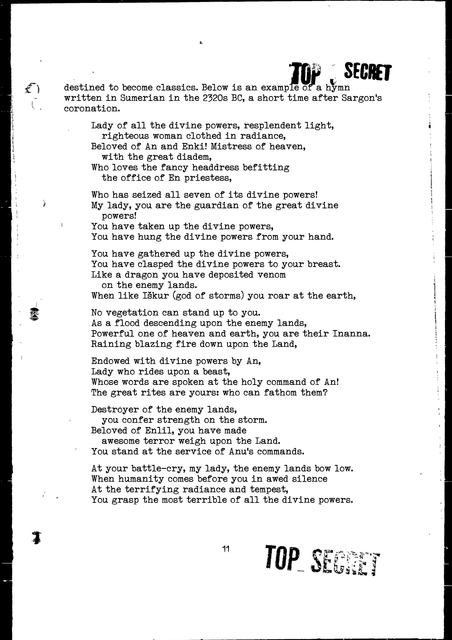 TOP SECRET

destined to become classics. Below is an example of a hymn written in Sumerian in the 2320s BC, a short time after Sargon's coronation.

Lady of all the divine powers, resplendent light, righteous woman clothed in radiance,
Beloved of An and Enki! Mistress of heaven, with the great diadem,
Who loves the fancy headdress befitting the office of En priestess,

Who has seized all seven of its divine powers!
My lady, you are the guardian of the great divine powers!
You have taken up the divine powers,
You have hung the divine powers from your hand.

You have gathered up the divine powers,
You have clasped the divine powers to your breast.
Like a dragon you have deposited venom on the enemy lands.
When like Iškur (god of storms) you roar at the earth,

No vegetation can stand up to you.
As a flood descending upon the enemy lands,
Powerful one of heaven and earth, you are their Inanna.
Raining blazing fire down upon the Land,

Endowed with divine powers by An,
Lady who rides upon a beast,
Whose words are spoken at the holy command of An!
The great rites are yours: who can fathom them?

Destroyer of the enemy lands, you confer strength on the storm.
Beloved of Enlil, you have made awesome terror weigh upon the Land.
You stand at the service of Anu's commands.

At your battle-cry, my lady, the enemy lands bow low.
When humanity comes before you in awed silence
At the terrifying radiance and tempest,
You grasp the most terrible of all the divine powers.

11

TOP SECRET